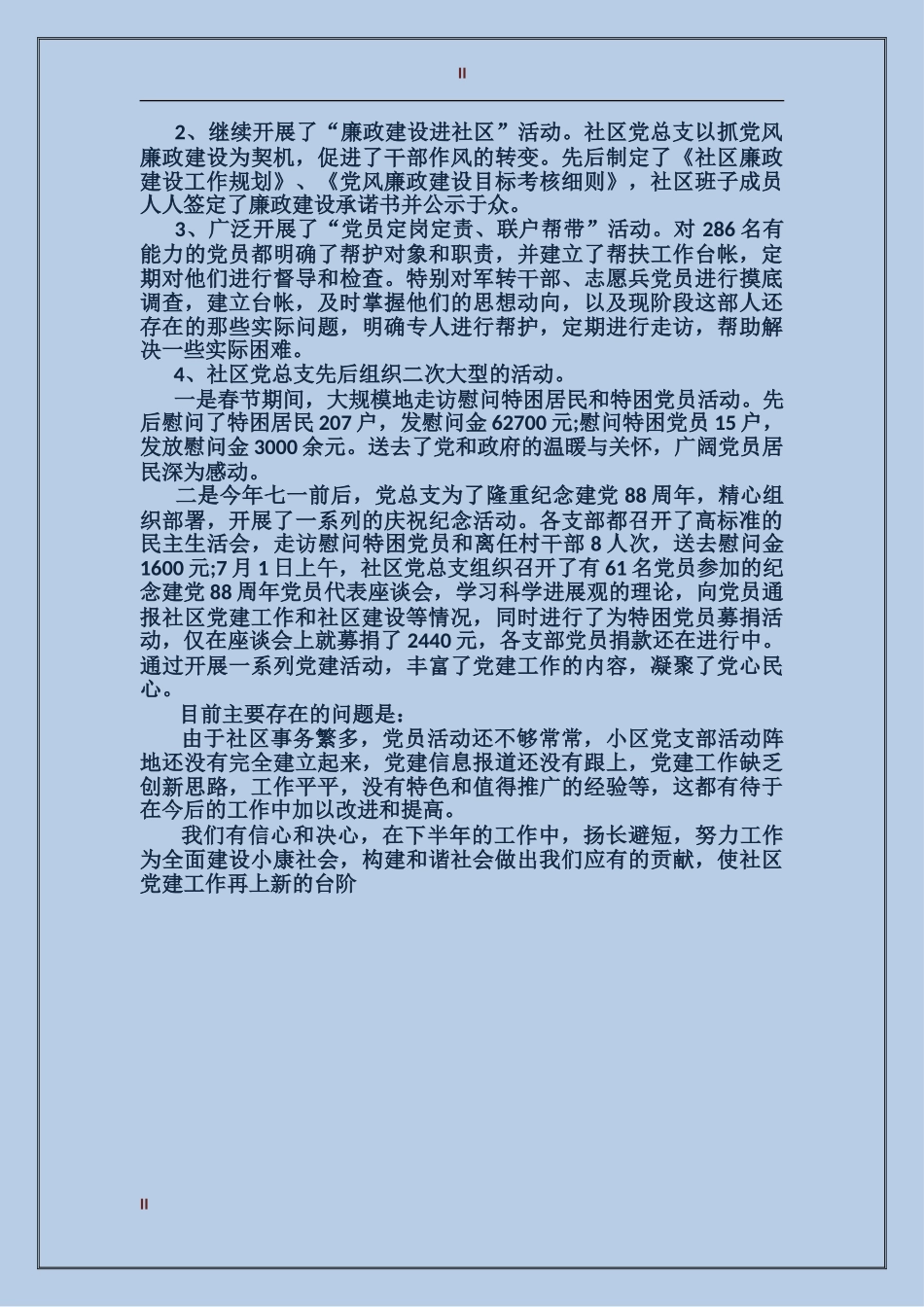 II

2、继续开展了“廉政建设进社区”活动。社区党总支以抓党风廉政建设为契机，促进了干部作风的转变。先后制定了《社区廉政建设工作规划》、《党风廉政建设目标考核细则》，社区班子成员人人签定了廉政建设承诺书并公示于众。

3、广泛开展了“党员定岗定责、联户帮带”活动。对 286 名有能力的党员都明确了帮护对象和职责，并建立了帮扶工作台帐，定期对他们进行督导和检查。特别对军转干部、志愿兵党员进行摸底调查，建立台帐，及时掌握他们的思想动向，以及现阶段这部人还存在的那些实际问题，明确专人进行帮护，定期进行走访，帮助解决一些实际困难。

4、社区党总支先后组织二次大型的活动。

一是春节期间，大规模地走访慰问特困居民和特困党员活动。先后慰问了特困居民 207 户，发慰问金 62700 元;慰问特困党员 15 户，发放慰问金 3000 余元。送去了党和政府的温暖与关怀，广阔党员居民深为感动。

二是今年七一前后，党总支为了隆重纪念建党 88 周年，精心组织部署，开展了一系列的庆祝纪念活动。各支部都召开了高标准的民主生活会，走访慰问特困党员和离任村干部 8 人次，送去慰问金 1600 元;7 月 1 日上午，社区党总支组织召开了有 61 名党员参加的纪念建党 88 周年党员代表座谈会，学习科学进展观的理论，向党员通报社区党建工作和社区建设等情况，同时进行了为特困党员募捐活动，仅在座谈会上就募捐了 2440 元，各支部党员捐款还在进行中。通过开展一系列党建活动，丰富了党建工作的内容，凝聚了党心民心。

目前主要存在的问题是：

由于社区事务繁多，党员活动还不够常常，小区党支部活动阵地还没有完全建立起来，党建信息报道还没有跟上，党建工作缺乏创新思路，工作平平，没有特色和值得推广的经验等，这都有待于在今后的工作中加以改进和提高。

我们有信心和决心，在下半年的工作中，扬长避短，努力工作为全面建设小康社会，构建和谐社会做出我们应有的贡献，使社区党建工作再上新的台阶

II